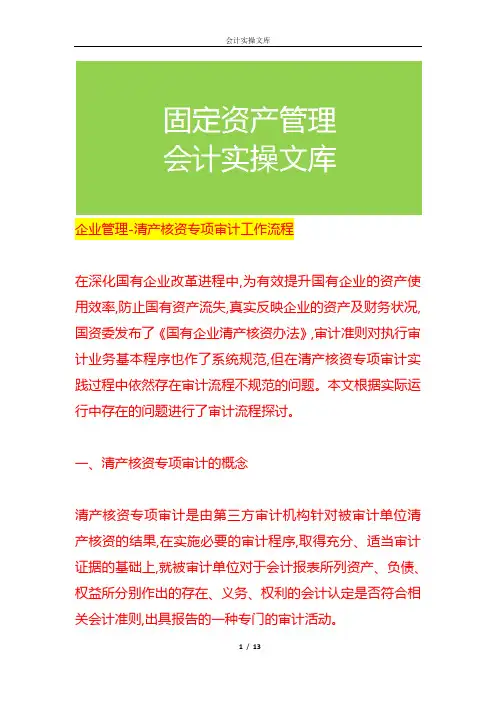 会计实操文库

固定资产管理
会计实操文库

企业管理-清产核资专项审计工作流程

在深化国有企业改革进程中,为有效提升国有企业的资产使用效率,防止国有资产流失,真实反映企业的资产及财务状况,国资委发布了《国有企业清产核资办法》,审计准则对执行审计业务基本程序也作了系统规范,但在清产核资专项审计实践过程中依然存在审计流程不规范的问题。本文根据实际运行中存在的问题进行了审计流程探讨。

一、清产核资专项审计的概念

清产核资专项审计是由第三方审计机构针对被审计单位清产核资的结果,在实施必要的审计程序,取得充分、适当审计证据的基础上,就被审计单位对于会计报表所列资产、负债、权益所分别作出的存在、义务、权利的会计认定是否符合相关会计准则,出具报告的一种专门的审计活动。

1 / 13